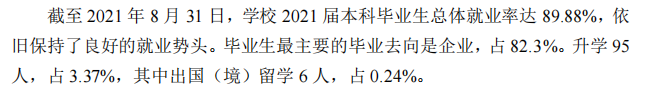 截至 2021 年 8 月 31 日，学校 2021 届本科毕业生总体就业率达 89.88%，依旧保持了良好的就业势头。毕业生最主要的毕业去向是企业，占 82.3%。升学 95 人，占 3.37%，其中出国（境）留学 6 人，占 0.24%。